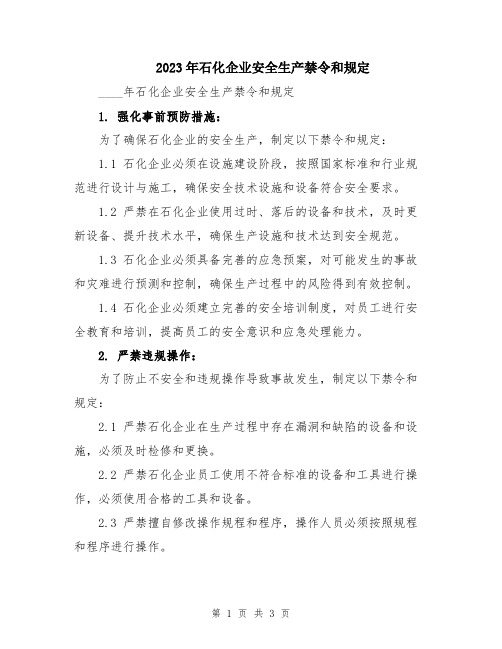 2023年石化企业安全生产禁令和规定

____年石化企业安全生产禁令和规定

1. 强化事前预防措施：

为了确保石化企业的安全生产，制定以下禁令和规定：

1.1 石化企业必须在设施建设阶段，按照国家标准和行业规范进行设计与施工，确保安全技术设施和设备符合安全要求。

1.2 严禁在石化企业使用过时、落后的设备和技术，及时更新设备、提升技术水平，确保生产设施和技术达到安全规范。

1.3 石化企业必须具备完善的应急预案，对可能发生的事故和灾难进行预测和控制，确保生产过程中的风险得到有效控制。

1.4 石化企业必须建立完善的安全培训制度，对员工进行安全教育和培训，提高员工的安全意识和应急处理能力。

2. 严禁违规操作：

为了防止不安全和违规操作导致事故发生，制定以下禁令和规定：

2.1 严禁石化企业在生产过程中存在漏洞和缺陷的设备和设施，必须及时检修和更换。

2.2 严禁石化企业员工使用不符合标准的设备和工具进行操作，必须使用合格的工具和设备。

2.3 严禁擅自修改操作规程和程序，操作人员必须按照规程和程序进行操作。

第 1 页 共 3 页